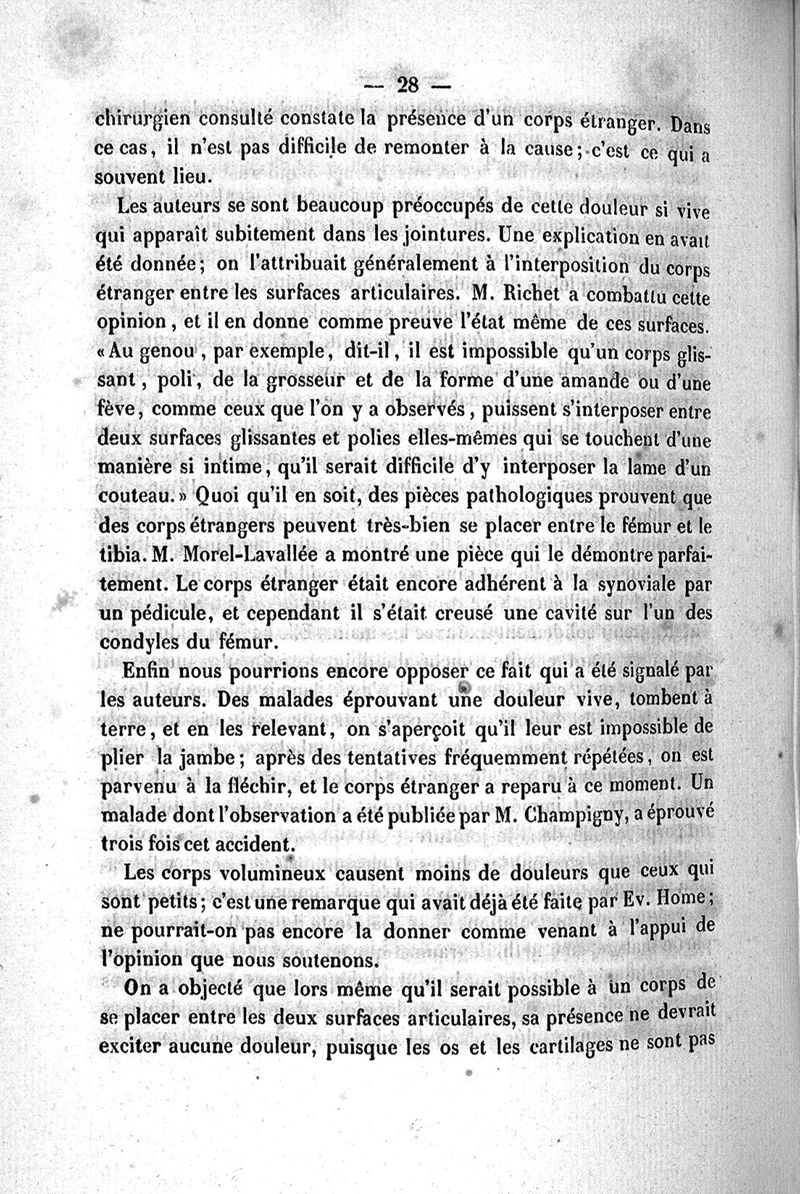 — 28 —

chirurgien consulté constate la présence d'un corps étranger. Dans ce cas, il n'est pas difficile de remonter à la cause; c'est ce qui a souvent lieu.

Les auteurs se sont beaucoup préoccupés de cette douleur si vive qui apparaît subitement dans les jointures. Une explication en avait été donnée; on l'attribuait généralement à l'interposition du corps étranger entre les surfaces articulaires. M. Richet a combattu cette opinion, et il en donne comme preuve l'état même de ces surfaces. «Au genou, par exemple, dit-il, il est impossible qu'un corps glissant, poli, de la grosseur et de la forme d'une amande ou d'une fève, comme ceux que l'on y a observés, puissent s'interposer entre deux surfaces glissantes et polies elles-mêmes qui se touchent d'une manière si intime, qu'il serait difficile d'y interposer la lame d'un couteau.» Quoi qu'il en soit, des pièces pathologiques prouvent que des corps étrangers peuvent très-bien se placer entre le fémur et le tibia. M. Morel-Lavallée a montré une pièce qui le démontre parfaitement. Le corps étranger était encore adhérent à la synoviale par un pédicule, et cependant il s'était creusé une cavité sur l'un des condyles du fémur.

Enfin nous pourrions encore opposer ce fait qui a été signalé par les auteurs. Des malades éprouvant une douleur vive, tombent à terre, et en les relevant, on s'aperçoit qu'il leur est impossible de plier la jambe; après des tentatives fréquemment répétées, on est parvenu à la fléchir, et le corps étranger a reparu à ce moment. Un malade dont l'observation a été publiée par M. Champigny, a éprouvé trois fois cet accident.

Les corps volumineux causent moins de douleurs que ceux qui sont petits; c'est une remarque qui avait déjà été faite par Ev. Home; ne pourrait-on pas encore la donner comme venant à l'appui de l'opinion que nous soutenons.

On a objecté que lors même qu'il serait possible à un corps de se placer entre les deux surfaces articulaires, sa présence ne devrait exciter aucune douleur, puisque les os et les cartilages ne sont pas